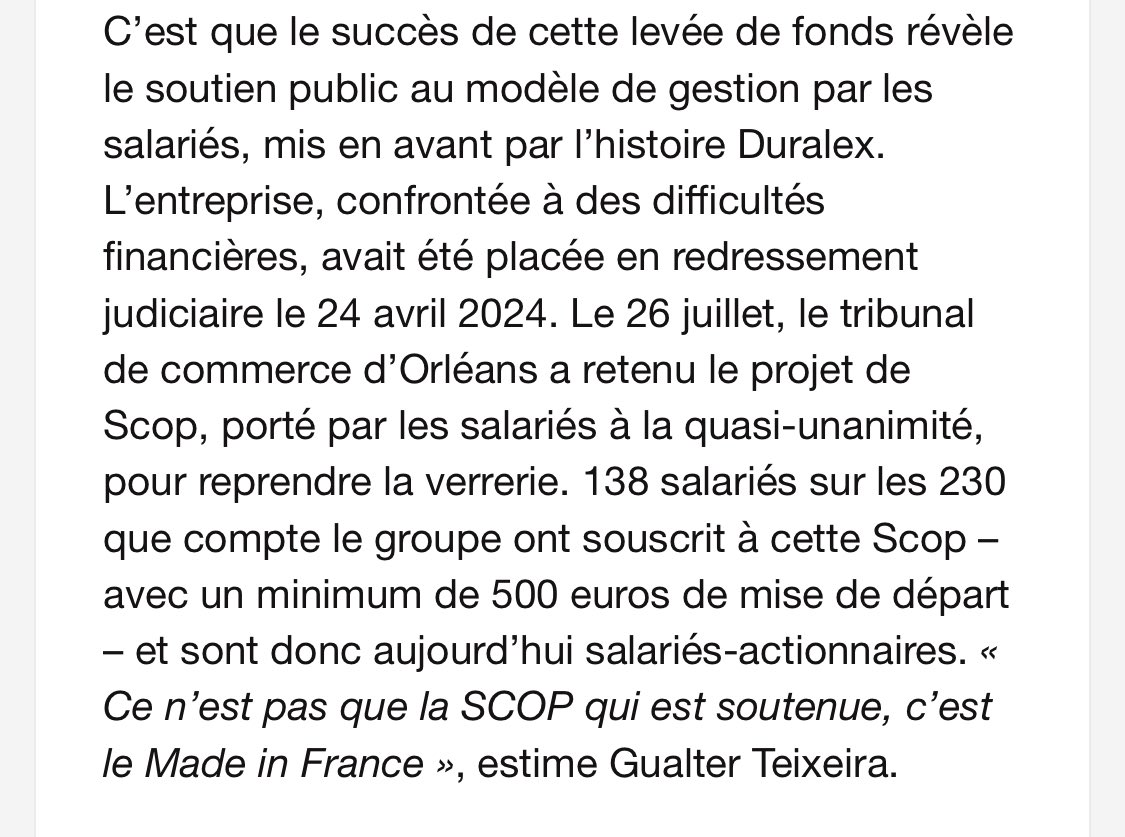 C’est que le succès de cette levée de fonds révèle le soutien public au modèle de gestion par les salariés, mis en avant par l’histoire Duralex. L’entreprise, confrontée à des difficultés financières, avait été placée en redressement judiciaire le 24 avril 2024. Le 26 juillet, le tribunal de commerce d’Orléans a retenu le projet de Scop, porté par les salariés à la quasi-unanimité, pour reprendre la verrerie. 138 salariés sur les 230 que compte le groupe ont souscrit à cette Scop – avec un minimum de 500 euros de mise de départ – et sont donc aujourd’hui salariés-actionnaires. « Ce n’est pas que la SCOP qui est soutenue, c’est le Made in France », estime Gualter Teixeira.